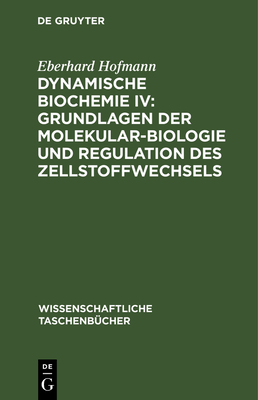 DE GRUYTER

Eberhard Hofmann

DYNAMISCHE BIOCHEMIE IV: GRUNDLAGEN DER MOLEKULAR-BIOLOGIE UND REGULATION DES ZELLSTOFFWECHSELS

WISSENSCHAFTLICHE TASCHENBÜCHER

DE
G